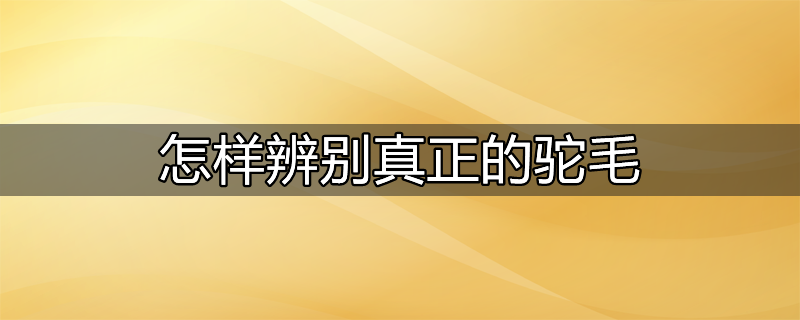 怎样辨别真正的驼毛